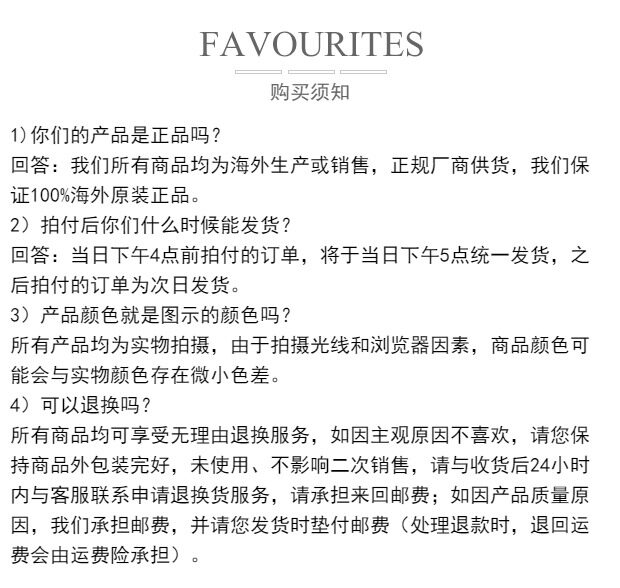 FAVOURITES

购买须知

1)你们的产品是正品吗？
回答：我们所有商品均为海外生产或销售，正规厂商供货，我们保证100%海外原装正品。
2）拍付后你们什么时候能发货？
回答：当日下午4点前拍付的订单，将于当日下午5点统一发货，之后拍付的订单为次日发货。
3）产品颜色就是图示的颜色吗？
所有产品均为实物拍摄，由于拍摄光线和浏览器因素，商品颜色可能会与实物颜色存在微小色差。
4）可以退换吗？
所有商品均可享受无理由退换服务，如因主观原因不喜欢，请您保持商品外包装完好，未使用、不影响二次销售，请与收货后24小时内与客服联系申请退换货服务，请承担来回邮费；如因产品质量原因，我们承担邮费，并请您发货时垫付邮费（处理退款时，退回运费会由运费险承担）。